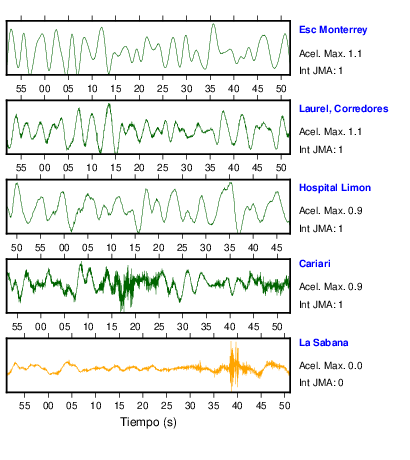 Esc Monterrey
Acel. Max. 1.1
Int JMA: 1

55 00 05 10 15 20 25 30 35 40 45 50

Laurel, Corredores
Acel. Max. 1.1
Int JMA: 1

55 00 05 10 15 20 25 30 35 40 45 50

Hospital Limon
Acel. Max. 0.9
Int JMA: 1

50 55 00 05 10 15 20 25 30 35 40 45

Cariari
Acel. Max. 0.9
Int JMA: 1

55 00 05 10 15 20 25 30 35 40 45 50

La Sabana
Acel. Max. 0.0
Int JMA: 0

55 00 05 10 15 20 25 30 35 40 45 50

Tiempo (s)